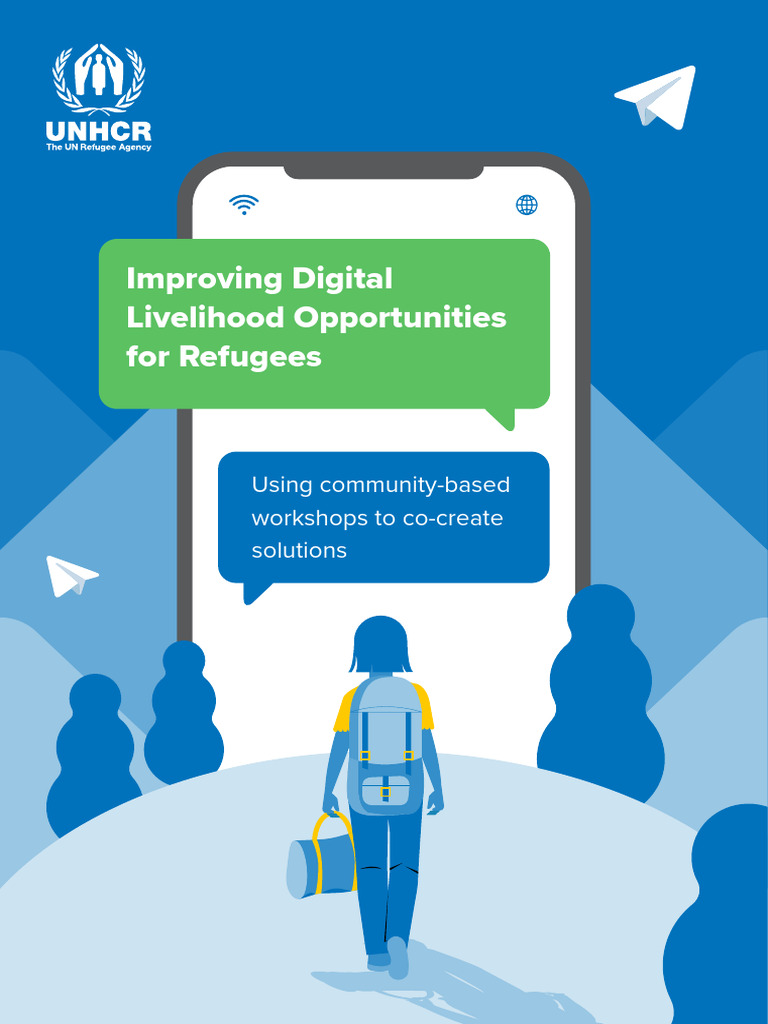 UNHCR
The UN Refugee Agency

Improving Digital Livelihood Opportunities for Refugees

Using community-based workshops to co-create solutions